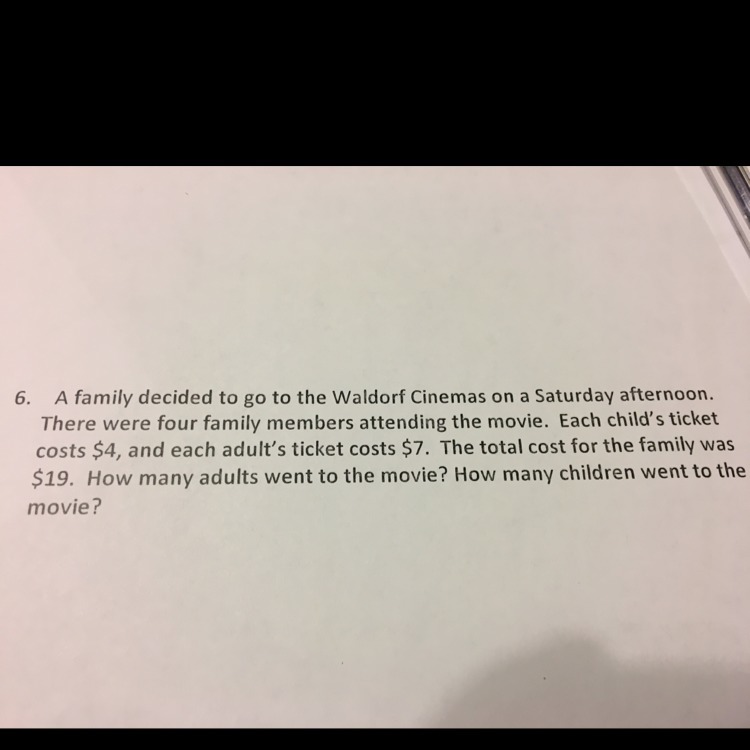 6. A family decided to go to the Waldorf Cinemas on a Saturday afternoon. There were four family members attending the movie. Each child's ticket costs $4, and each adult's ticket costs $7. The total cost for the family was $19. How many adults went to the movie? How many children went to the movie?